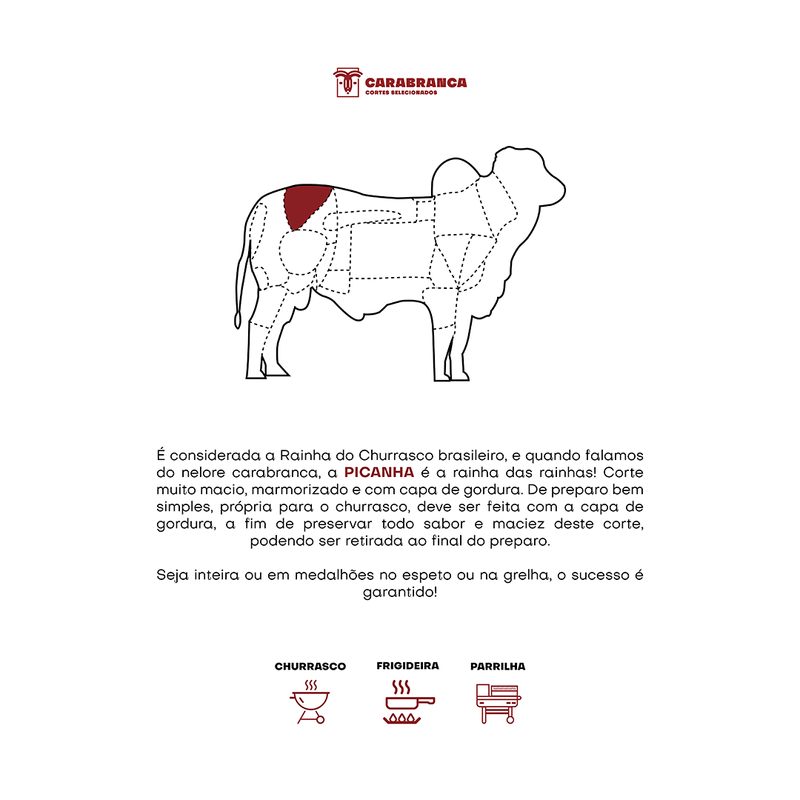 CARABRANCA
CORTES SELECIONADOS

É considerada a Rainha do Churrasco brasileiro, e quando falamos do nelore carabranca, a PICANHA é a rainha das rainhas! Corte muito macio, marmorizado e com capa de gordura. De preparo bem simples, própria para o churrasco, deve ser feita com a capa de gordura, a fim de preservar todo sabor e maciez deste corte, podendo ser retirada ao final do preparo.

Seja inteira ou em medalhões no espeto ou na grelha, o sucesso é garantido!

CHURRASCO

FRIGIDEIRA

PARRILHA